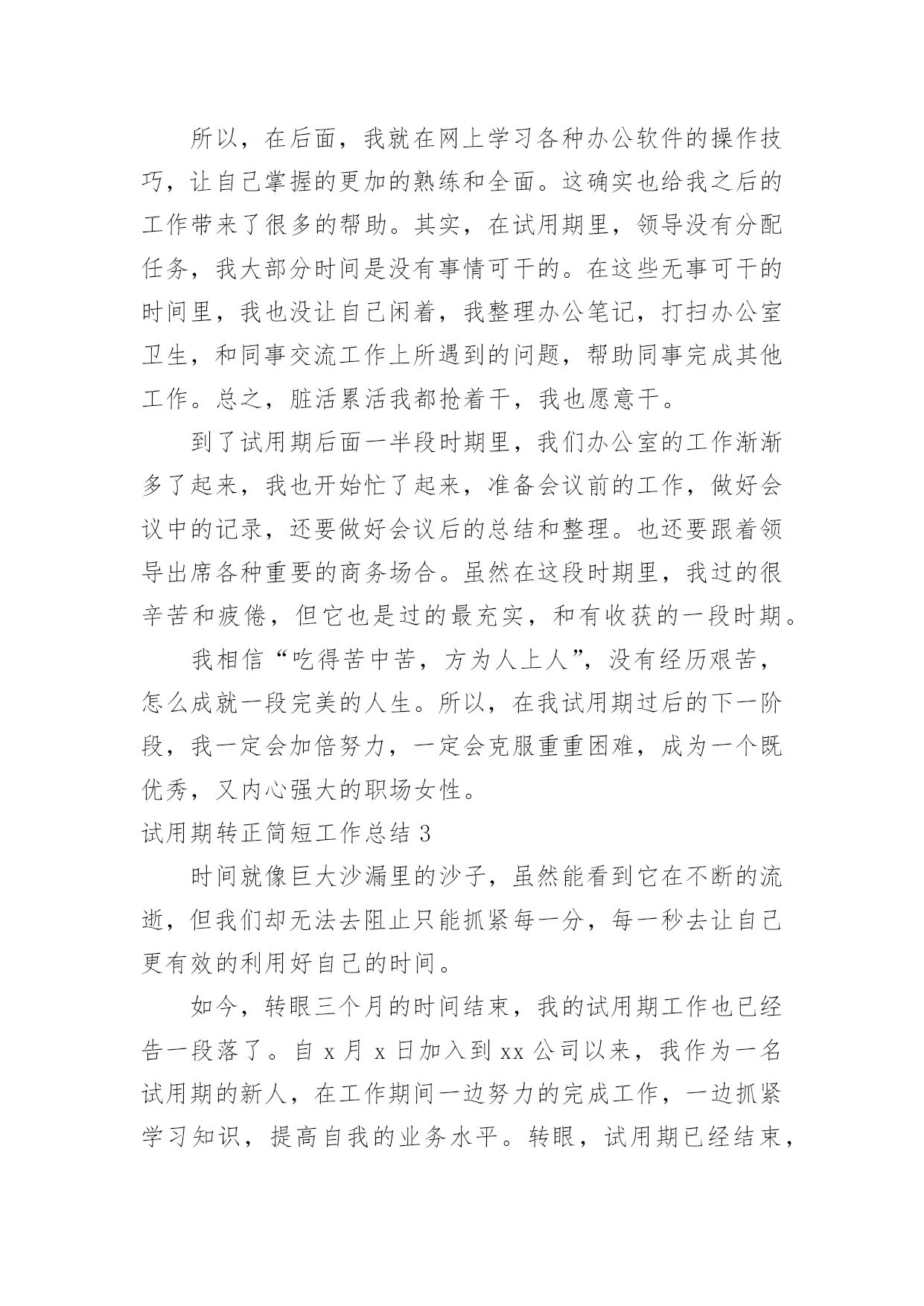 所以，在后面，我就在网上学习各种办公软件的操作技巧，让自己掌握的更加的熟练和全面。这确实也给我之后的工作带来了很多的帮助。其实，在试用期里，领导没有分配任务，我大部分时间是没有事情可干的。在这些无事可干的时间里，我也没让自己闲着，我整理办公笔记，打扫办公室卫生，和同事交流工作上所遇到的问题，帮助同事完成其他工作。总之，脏活累活我都抢着干，我也愿意干。

到了试用期后面一半段时期里，我们办公室的工作渐渐多了起来，我也开始忙了起来，准备会议前的工作，做好会议中的记录，还要做好会议后的总结和整理。也还要跟着领导出席各种重要的商务场合。虽然在这段时期里，我过的很辛苦和疲倦，但它也是过的最充实，和有收获的一段时期。

我相信“吃得苦中苦，方为人上人”，没有经历艰苦，怎么成就一段完美的人生。所以，在我试用期过后的下一阶段，我一定会加倍努力，一定会克服重重困难，成为一个既优秀，又内心强大的职场女性。

试用期转正简短工作总结 3

时间就像巨大沙漏里的沙子，虽然能看到它在不断的流逝，但我们却无法去阻止只能抓紧每一分，每一秒去让自己更有效的利用好自己的时间。

如今，转眼三个月的时间结束，我的试用期工作也已经告一段落了。自 x 月 x 日加入到 xx 公司以来，我作为一名试用期的新人，在工作期间一边努力的完成工作，一边抓紧学习知识，提高自我的业务水平。转眼，试用期已经结束，